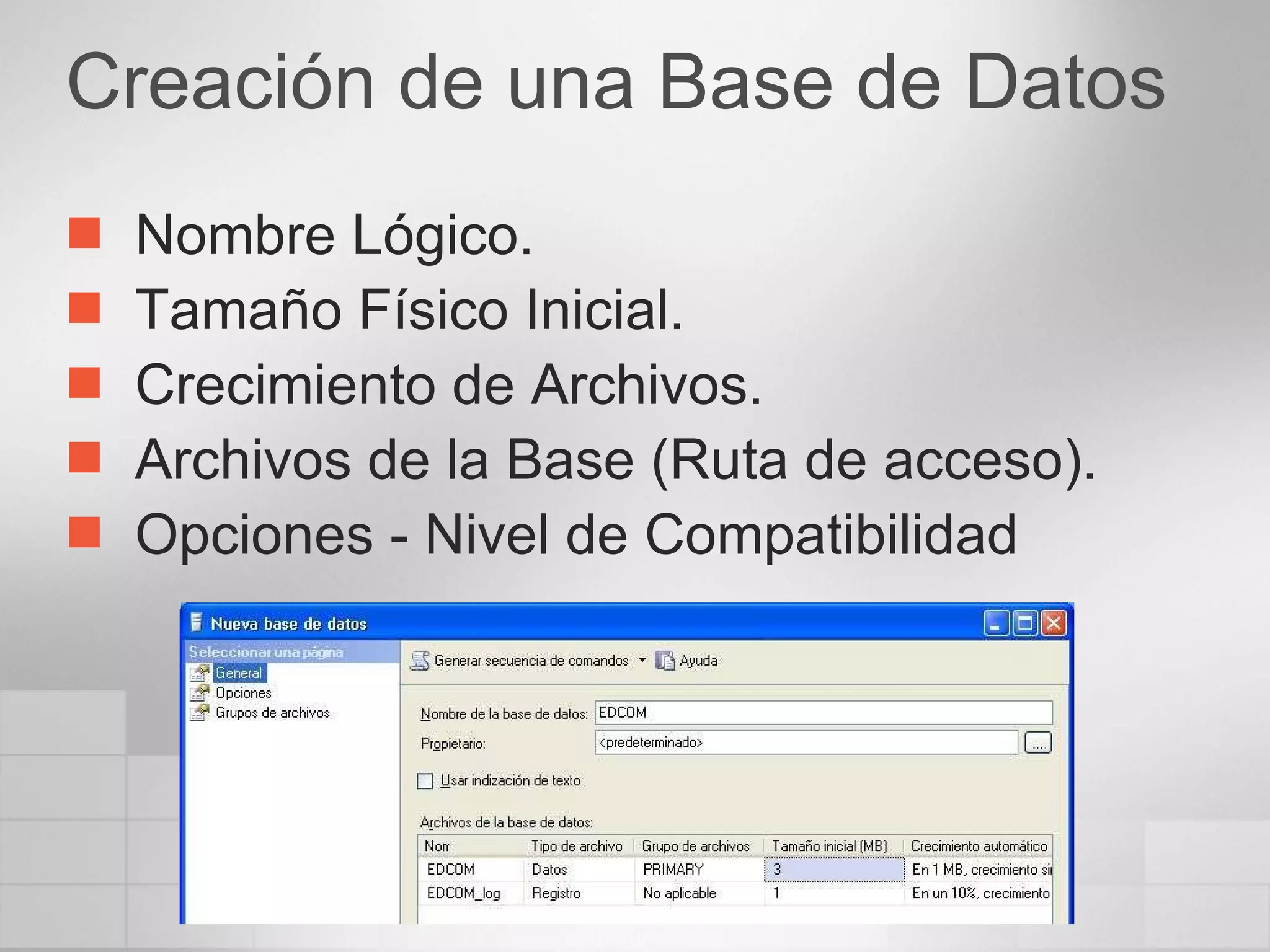 Creación de una Base de Datos

Nombre Lógico.
Tamaño Físico Inicial.
Crecimiento de Archivos.
Archivos de la Base (Ruta de acceso).
Opciones - Nivel de Compatibilidad

Nueva base de datos

Seleccionar una página
General
Opciones
Grupos de archivos

Generar secuencia de comandos
Ayuda

Nombre de la base de datos: EDCOM
Propietario: <predeterminado>
...
Usar indización de texto

Archivos de la base de datos:

| Nom | Tipo de archivo | Grupo de archivos | Tamaño inicial (MB) | Crecimiento automático |
|---|---|---|---|---|
| EDCOM | Datos | PRIMARY | 3 | En 1 MB, crecimiento si |
| EDCOM_log | Registro | No aplicable | 1 | En un 10%, crecimiento |